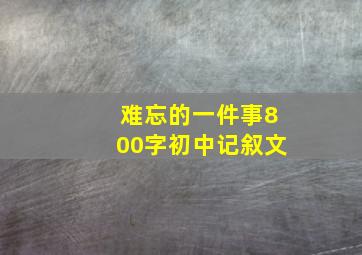 难忘的一件事800字初中记叙文